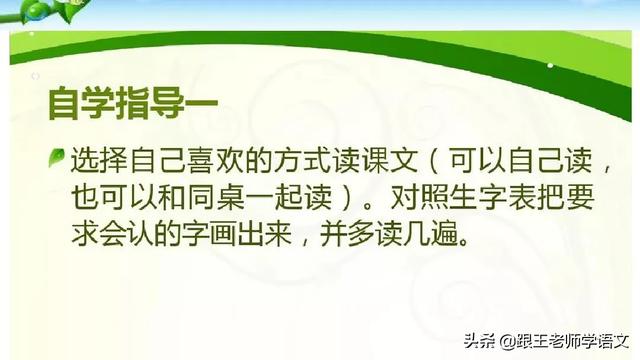 自学指导一

选择自己喜欢的方式读课文（可以自己读，也可以和同桌一起读）。对照生字表把要求会认的字画出来，并多读几遍。

头条 @跟王老师学语文